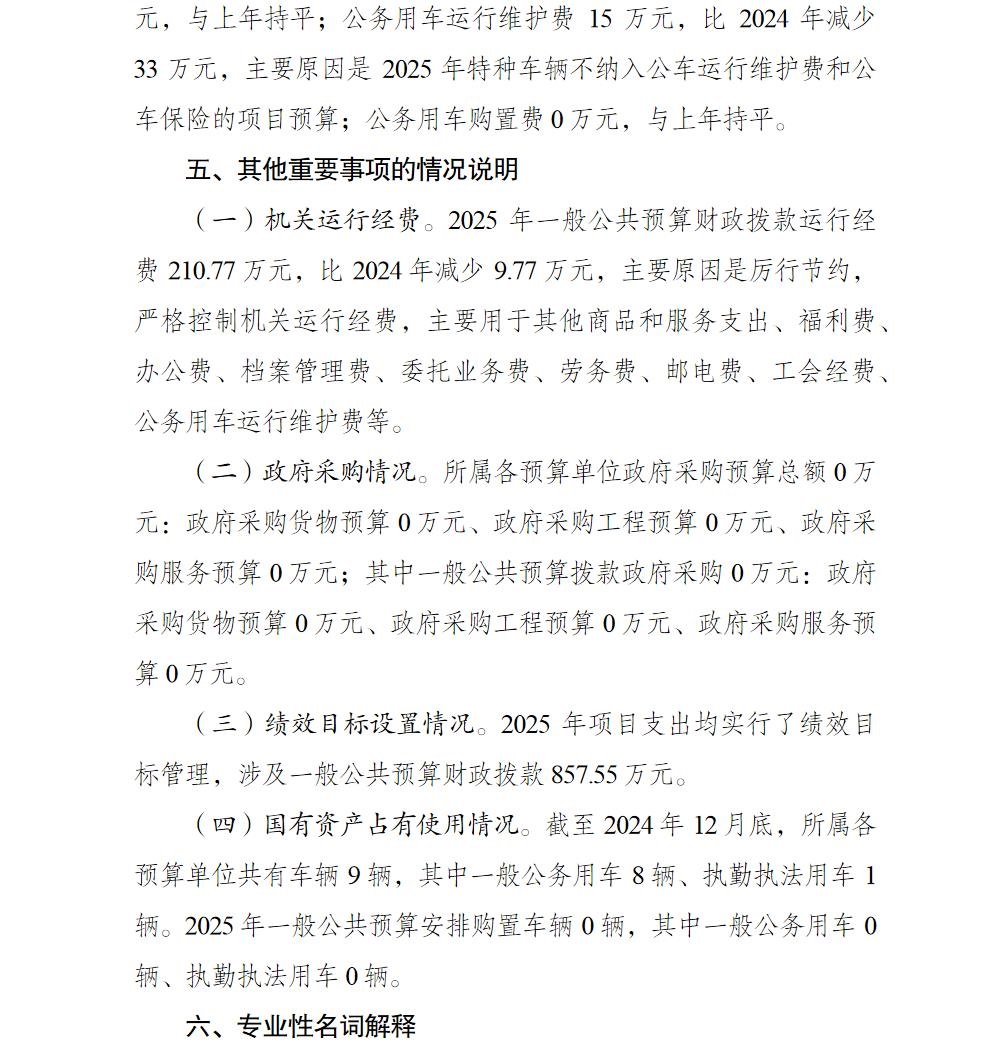 元，与上年持平；公务用车运行维护费 15 万元，比 2024 年减少 33 万元，主要原因是 2025 年特种车辆不纳入公车运行维护费和公车保险的项目预算；公务用车购置费 0 万元，与上年持平。

五、其他重要事项的情况说明

（一）机关运行经费。2025 年一般公共预算财政拨款运行经费 210.77 万元，比 2024 年减少 9.77 万元，主要原因是厉行节约，严格控制机关运行经费，主要用于其他商品和服务支出、福利费、办公费、档案管理费、委托业务费、劳务费、邮电费、工会经费、公务用车运行维护费等。

（二）政府采购情况。所属各预算单位政府采购预算总额 0 万元：政府采购货物预算 0 万元、政府采购工程预算 0 万元、政府采购服务预算 0 万元；其中一般公共预算拨款政府采购 0 万元：政府采购货物预算 0 万元、政府采购工程预算 0 万元、政府采购服务预算 0 万元。

（三）绩效目标设置情况。2025 年项目支出均实行了绩效目标管理，涉及一般公共预算财政拨款 857.55 万元。

（四）国有资产占有使用情况。截至 2024 年 12 月底，所属各预算单位共有车辆 9 辆，其中一般公务用车 8 辆、执勤执法用车 1 辆。2025 年一般公共预算安排购置车辆 0 辆，其中一般公务用车 0 辆、执勤执法用车 0 辆。

六、专业性名词解释